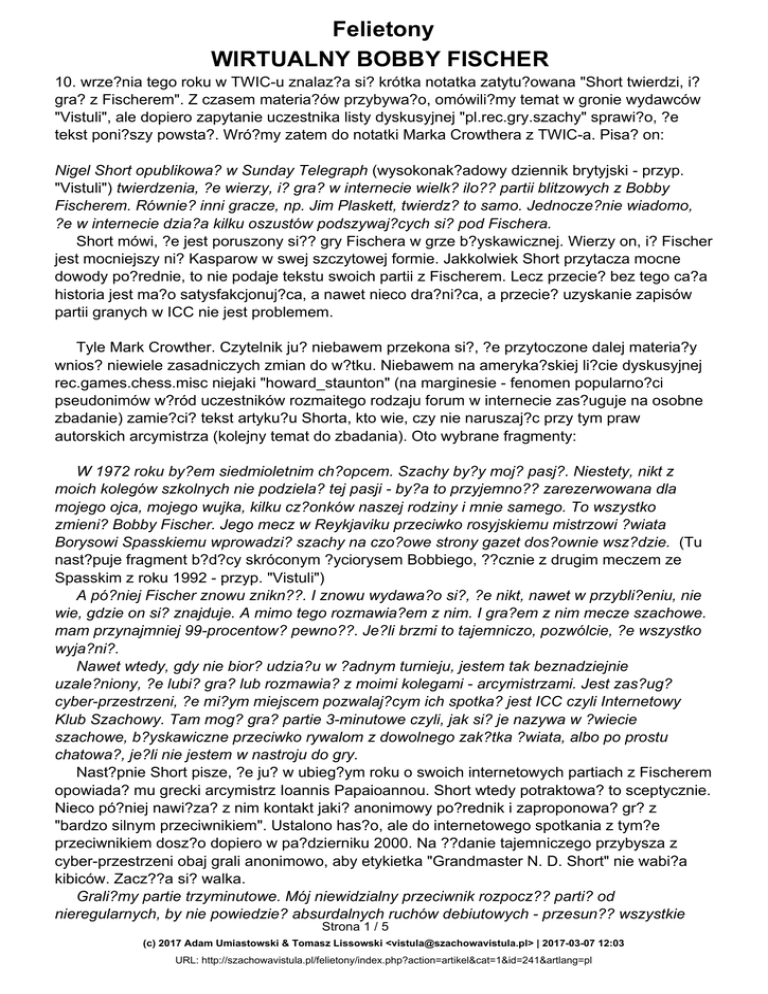 Felietony
WIRTUALNY BOBBY FISCHER

10. wrze?nia tego roku w TWIC-u znalaz?a si? krótka notatka zatytu?owana "Short twierdzi, i? gra? z Fischerem". Z czasem materia?ów przybywa?o, omówili?my temat w gronie wydawców "Vistuli", ale dopiero zapytanie uczestnika listy dyskusyjnej "pl.rec.gry.szachy" sprawi?o, ?e tekst poni?szy powsta?. Wró?my zatem do notatki Marka Crowthera z TWIC-a. Pisa? on:

Nigel Short opublikowa? w Sunday Telegraph (wysokonak?adowy dziennik brytyjski - przyp. "Vistuli") twierdzenia, ?e wierzy, i? gra? w internecie wielk? ilo?? partii blitzowych z Bobby Fischerem. Równie? inni gracze, np. Jim Plaskett, twierdz? to samo. Jednocze?nie wiadomo, ?e w internecie dzia?a kilku oszustów podszywaj?cych si? pod Fischera.
Short mówi, ?e jest poruszony si?? gry Fischera w grze b?yskawicznej. Wierzy on, i? Fischer jest mocniejszy ni? Kasparow w swej szczytowej formie. Jakkolwiek Short przytacza mocne dowody po?rednie, to nie podaje tekstu swoich partii z Fischerem. Lecz przecie? bez tego ca?a historia jest ma?o satysfakcjonuj?ca, a nawet nieco dra?ni?ca, a przecie? uzyskanie zapisów partii granych w ICC nie jest problemem.

Tyle Mark Crowther. Czytelnik ju? niebawem przekona si?, ?e przytoczone dalej materia?y wnios? niewiele zasadniczych zmian do w?tku. Niebawem na ameryka?skiej li?cie dyskusyjnej rec.games.chess.misc niejaki "howard_staunton" (na marginesie - fenomen popularno?ci pseudonimów w?ród uczestników rozmaitego rodzaju forum w internecie zas?uguje na osobne zbadanie) zamie?ci? tekst artyku?u Shorta, kto wie, czy nie naruszaj?c przy tym praw autorskich arcymistrza (kolejny temat do zbadania). Oto wybrane fragmenty:

W 1972 roku by?em siedmioletnim ch?opcem. Szachy by?y moj? pasj?. Niestety, nikt z moich kolegów szkolnych nie podziela? tej pasji - by?a to przyjemno?? zarezerwowana dla mojego ojca, mojego wujka, kilku cz?onków naszej rodziny i mnie samego. To wszystko zmieni? Bobby Fischer. Jego mecz w Reykjaviku przeciwko rosyjskiemu mistrzowi ?wiata Borysowi Spasskiemu wprowadzi? szachy na czo?owe strony gazet dos?ownie wsz?dzie. (Tu nast?puje fragment b?d?cy skróconym ?yciorysem Bobbiego, ??cznie z drugim meczem ze Spasskim z roku 1992 - przyp. "Vistuli")
A pó?niej Fischer znowu znikn??. I znowu wydawa?o si?, ?e nikt, nawet w przybli?eniu, nie wie, gdzie on si? znajduje. A mimo tego rozmawia?em z nim. I gra?em z nim mecze szachowe. mam przynajmniej 99-procentow? pewno??. Je?li brzmi to tajemniczo, pozwólcie, ?e wszystko wyja?ni?.
Nawet wtedy, gdy nie bior? udzia?u w ?adnym turnieju, jestem tak beznadziejnie uzale?niony, ?e lubi? gra? lub rozmawia? z moimi kolegami - arcymistrzami. Jest zas?ug? cyber-przestrzeni, ?e mi?ym miejscem pozwalaj?cym ich spotka? jest ICC czyli Internetowy Klub Szachowy. Tam mog? gra? partie 3-minutowe czyli, jak si? je nazywa w ?wiecie szachowe, b?yskawiczne przeciwko rywalom z dowolnego zak?tka ?wiata, albo po prostu chatowa?, je?li nie jestem w nastroju do gry.
Nast?pnie Short pisze, ?e ju? w ubieg?ym roku o swoich internetowych partiach z Fischerem opowiada? mu grecki arcymistrz Ioannis Papaioannou. Short wtedy potraktowa? to sceptycznie. Nieco pó?niej nawi?za? z nim kontakt jaki? anonimowy po?rednik i zaproponowa? gr? z "bardzo silnym przeciwnikiem". Ustalono has?o, ale do internetowego spotkania z tym?e przeciwnikiem dosz?o dopiero w pa?dzierniku 2000. Na ??danie tajemniczego przybysza z cyber-przestrzeni obaj grali anonimowo, aby etykietka "Grandmaster N. D. Short" nie wabi?a kibiców. Zacz??a si? walka.
Grali?my partie trzyminutowe. Mój niewidzialny przeciwnik rozpocz?? parti? od nieregularnych, by nie powiedzie? absurdalnych ruchów debiutowych - przesun?? wszystkie

Strona 1 / 5
(c) 2017 Adam Umiastowski & Tomasz Lissowski <vistula@szachowavistula.pl> | 2017-03-07 12:03
URL: http://szachowavistula.pl/felietony/index.php?action=artikel&cat=1&id=241&artlang=pl